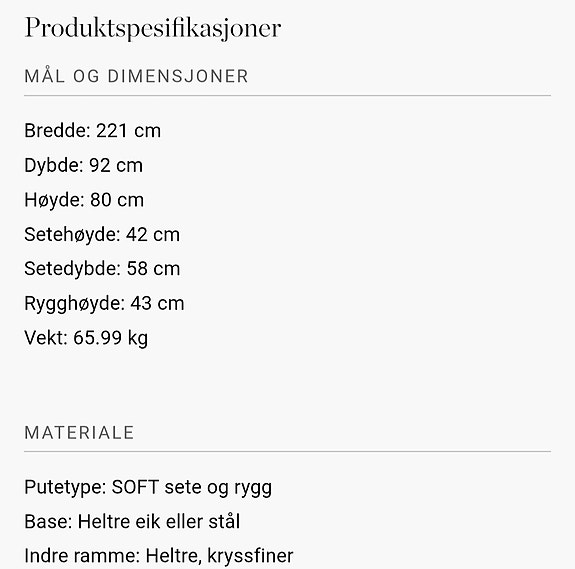 Produktspesifikasjoner

MÅL OG DIMENSJONER

Bredde: 221 cm

Dybde: 92 cm

Høyde: 80 cm

Setehøyde: 42 cm

Setedybde: 58 cm

Rygghøyde: 43 cm

Vekt: 65.99 kg

MATERIALE

Putetype: SOFT sete og rygg

Base: Heltre eik eller stål

Indre ramme: Heltre, kryssfiner